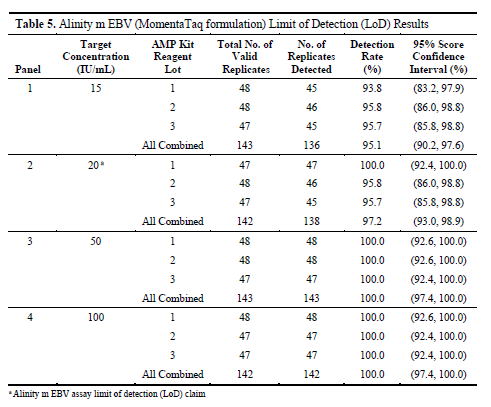 Table 5. Alinity m EBV (MomentaTaq formulation) Limit of Detection (LoD) Results

| Panel | Target Concentration (IU/mL) | AMP Kit Reagent Lot | Total No. of Valid Replicates | No. of Replicates Detected | Detection Rate (%) | 95% Score Confidence Interval (%) |
|---|---|---|---|---|---|---|
| 1 | 15 | 1 | 48 | 45 | 93.8 | (83.2, 97.9) |
| | | 2 | 48 | 46 | 95.8 | (86.0, 98.8) |
| | | 3 | 47 | 45 | 95.7 | (85.8, 98.8) |
| | | All Combined | 143 | 136 | 95.1 | (90.2, 97.6) |
| 2 | 20$^{a}$ | 1 | 47 | 47 | 100.0 | (92.4, 100.0) |
| | | 2 | 48 | 46 | 95.8 | (86.0, 98.8) |
| | | 3 | 47 | 45 | 95.7 | (85.8, 98.8) |
| | | All Combined | 142 | 138 | 97.2 | (93.0, 98.9) |
| 3 | 50 | 1 | 48 | 48 | 100.0 | (92.6, 100.0) |
| | | 2 | 48 | 48 | 100.0 | (92.6, 100.0) |
| | | 3 | 47 | 47 | 100.0 | (92.4, 100.0) |
| | | All Combined | 143 | 143 | 100.0 | (97.4, 100.0) |
| 4 | 100 | 1 | 48 | 48 | 100.0 | (92.6, 100.0) |
| | | 2 | 47 | 47 | 100.0 | (92.4, 100.0) |
| | | 3 | 47 | 47 | 100.0 | (92.4, 100.0) |
| | | All Combined | 142 | 142 | 100.0 | (97.4, 100.0) |

$^{a}$ Alinity m EBV assay limit of detection (LoD) claim